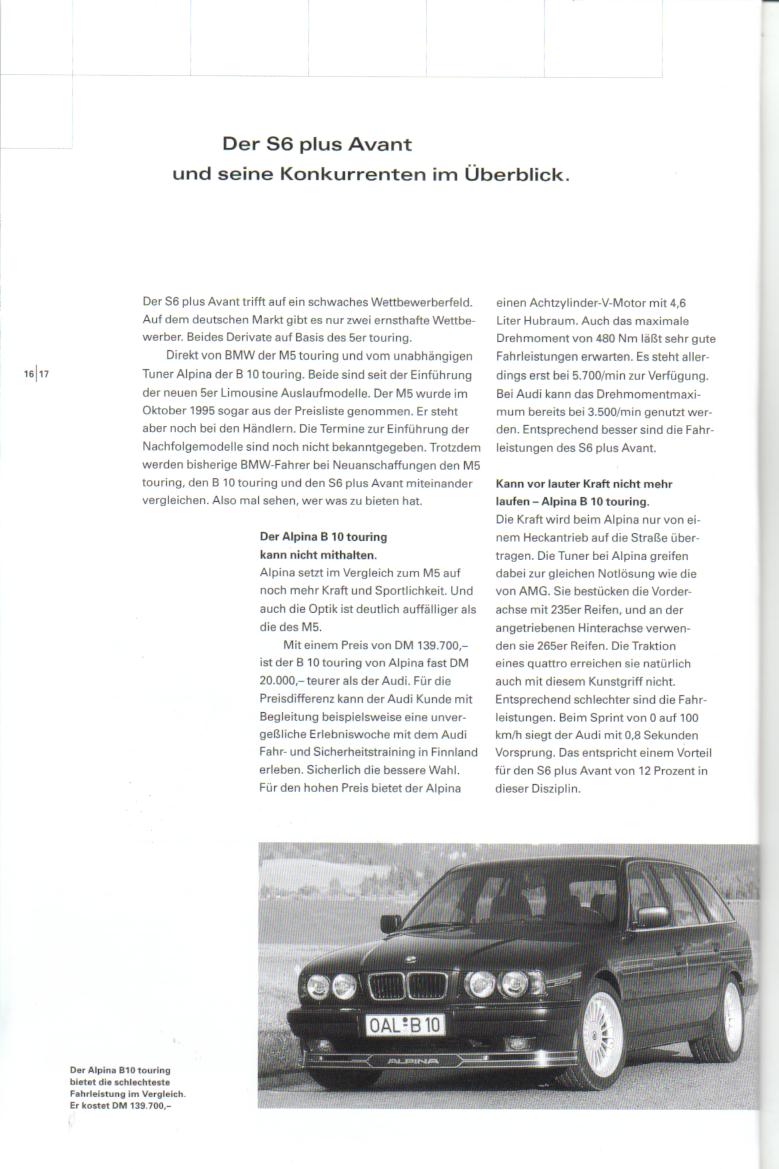 Der S6 plus Avant und seine Konkurrenten im Überblick.

16|17

Der S6 plus Avant trifft auf ein schwaches Wettbewerberfeld. Auf dem deutschen Markt gibt es nur zwei ernsthafte Wettbewerber. Beides Derivate auf Basis des 5er touring.

Direkt von BMW der M5 touring und vom unabhängigen Tuner Alpina der B 10 touring. Beide sind seit der Einführung der neuen 5er Limousine Auslaufmodelle. Der M5 wurde im Oktober 1995 sogar aus der Preisliste genommen. Er steht aber noch bei den Händlern. Die Termine zur Einführung der Nachfolgemodelle sind noch nicht bekanntgegeben. Trotzdem werden bisherige BMW-Fahrer bei Neuanschaffungen den M5 touring, den B 10 touring und den S6 plus Avant miteinander vergleichen. Also mal sehen, wer was zu bieten hat.

Der Alpina B 10 touring kann nicht mithalten.
Alpina setzt im Vergleich zum M5 auf noch mehr Kraft und Sportlichkeit. Und auch die Optik ist deutlich auffälliger als die des M5.

Mit einem Preis von DM 139.700,– ist der B 10 touring von Alpina fast DM 20.000,– teurer als der Audi. Für die Preisdifferenz kann der Audi Kunde mit Begleitung beispielsweise eine unvergeßliche Erlebniswoche mit dem Audi Fahr- und Sicherheitstraining in Finnland erleben. Sicherlich die bessere Wahl. Für den hohen Preis bietet der Alpina einen Achtzylinder-V-Motor mit 4,6 Liter Hubraum. Auch das maximale Drehmoment von 480 Nm läßt sehr gute Fahrleistungen erwarten. Es steht allerdings erst bei 5.700/min zur Verfügung. Bei Audi kann das Drehmomentmaximum bereits bei 3.500/min genutzt werden. Entsprechend besser sind die Fahrleistungen des S6 plus Avant.

Kann vor lauter Kraft nicht mehr laufen – Alpina B 10 touring.
Die Kraft wird beim Alpina nur von einem Heckantrieb auf die Straße übertragen. Die Tuner bei Alpina greifen dabei zur gleichen Notlösung wie die von AMG. Sie bestücken die Vorderachse mit 235er Reifen, und an der angetriebenen Hinterachse verwenden sie 265er Reifen. Die Traktion eines quattro erreichen sie natürlich auch mit diesem Kunstgriff nicht. Entsprechend schlechter sind die Fahrleistungen. Beim Sprint von 0 auf 100 km/h siegt der Audi mit 0,8 Sekunden Vorsprung. Das entspricht einem Vorteil für den S6 plus Avant von 12 Prozent in dieser Disziplin.

OAL B 10
ALPINA

Der Alpina B10 touring bietet die schlechteste Fahrleistung im Vergleich. Er kostet DM 139.700,–